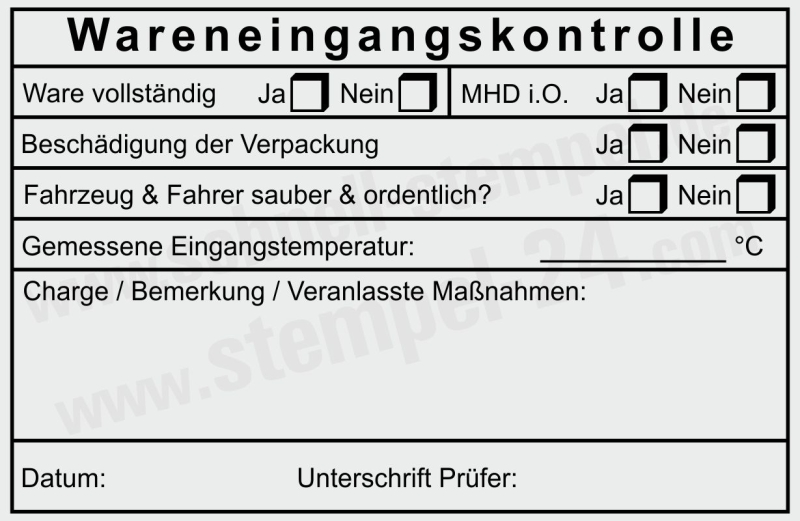 Wareneingangskontrolle

Ware vollständig Ja ☐ Nein ☐

MHD i.O. Ja ☐ Nein ☐

Beschädigung der Verpackung Ja ☐ Nein ☐

Fahrzeug & Fahrer sauber & ordentlich? Ja ☐ Nein ☐

Gemessene Eingangstemperatur: ____ °C

Charge / Bemerkung / Veranlasste Maßnahmen:

Datum: Unterschrift Prüfer:

www.schnell-stempel.de

www.stempel-24.com